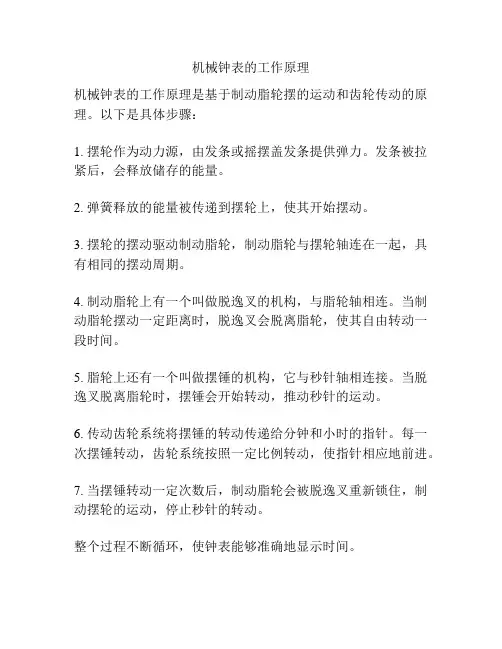 机械钟表的工作原理

机械钟表的工作原理是基于制动脂轮摆的运动和齿轮传动的原理。以下是具体步骤：

1. 摆轮作为动力源，由发条或摇摆盖发条提供弹力。发条被拉紧后，会释放储存的能量。

2. 弹簧释放的能量被传递到摆轮上，使其开始摆动。

3. 摆轮的摆动驱动制动脂轮，制动脂轮与摆轮轴连在一起，具有相同的摆动周期。

4. 制动脂轮上有一个叫做脱逸叉的机构，与脂轮轴相连。当制动脂轮摆动一定距离时，脱逸叉会脱离脂轮，使其自由转动一段时间。

5. 脂轮上还有一个叫做摆锤的机构，它与秒针轴相连接。当脱逸叉脱离脂轮时，摆锤会开始转动，推动秒针的运动。

6. 传动齿轮系统将摆锤的转动传递给分钟和小时的指针。每一次摆锤转动，齿轮系统按照一定比例转动，使指针相应地前进。

7. 当摆锤转动一定次数后，制动脂轮会被脱逸叉重新锁住，制动摆轮的运动，停止秒针的转动。

整个过程不断循环，使钟表能够准确地显示时间。